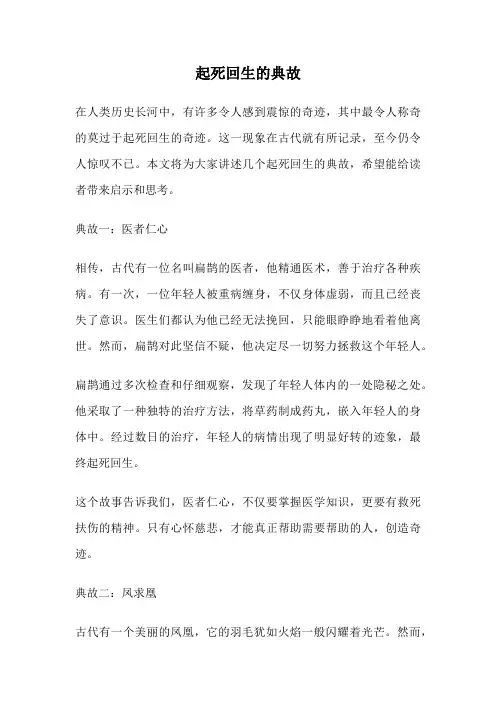 起死回生的典故

在人类历史长河中，有许多令人感到震惊的奇迹，其中最令人称奇的莫过于起死回生的奇迹。这一现象在古代就有所记录，至今仍令人惊叹不已。本文将为大家讲述几个起死回生的典故，希望能给读者带来启示和思考。

典故一：医者仁心

相传，古代有一位名叫扁鹊的医者，他精通医术，善于治疗各种疾病。有一次，一位年轻人被重病缠身，不仅身体虚弱，而且已经丧失了意识。医生们都认为他已经无法挽回，只能眼睁睁地看着他离世。然而，扁鹊对此坚信不疑，他决定尽一切努力拯救这个年轻人。

扁鹊通过多次检查和仔细观察，发现了年轻人体内的一处隐秘之处。他采取了一种独特的治疗方法，将草药制成药丸，嵌入年轻人的身体中。经过数日的治疗，年轻人的病情出现了明显好转的迹象，最终起死回生。

这个故事告诉我们，医者仁心，不仅要掌握医学知识，更要有救死扶伤的精神。只有心怀慈悲，才能真正帮助需要帮助的人，创造奇迹。

典故二：凤求凰

古代有一个美丽的凤凰，它的羽毛犹如火焰一般闪耀着光芒。然而，